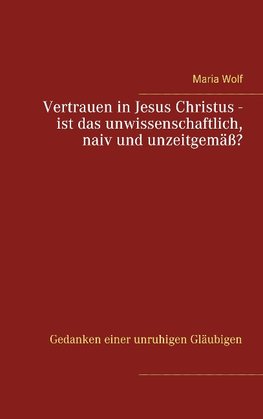 Maria Wolf

Vertrauen in Jesus Christus - ist das unwissenschaftlich, naiv und unzeitgemäß?

Gedanken einer unruhigen Gläubigen